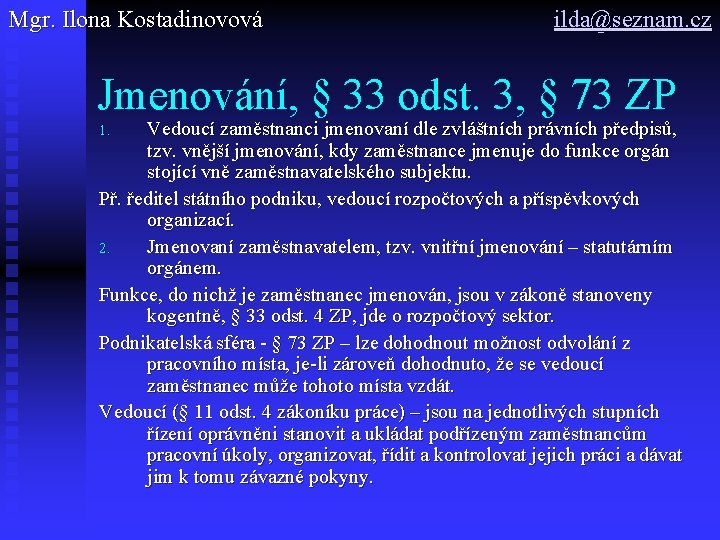 Mgr. Ilona Kostadinovová

ilda@seznam.cz

Jmenování, § 33 odst. 3, § 73 ZP

1. Vedoucí zaměstnanci jmenovaní dle zvláštních právních předpisů, tzv. vnější jmenování, kdy zaměstnance jmenuje do funkce orgán stojící vně zaměstnavatelského subjektu.

Př. ředitel státního podniku, vedoucí rozpočtových a příspěvkových organizací.

2. Jmenovaní zaměstnavatelem, tzv. vnitřní jmenování – statutárním orgánem.

Funkce, do nichž je zaměstnanec jmenován, jsou v zákoně stanoveny kogentně, § 33 odst. 4 ZP, jde o rozpočtový sektor.

Podnikatelská sféra - § 73 ZP – lze dohodnout možnost odvolání z pracovního místa, je-li zároveň dohodnuto, že se vedoucí zaměstnanec může tohoto místa vzdát.

Vedoucí (§ 11 odst. 4 zákoníku práce) – jsou na jednotlivých stupních řízení oprávněni stanovit a ukládat podřízeným zaměstnancům pracovní úkoly, organizovat, řídit a kontrolovat jejich práci a dávat jim k tomu závazné pokyny.